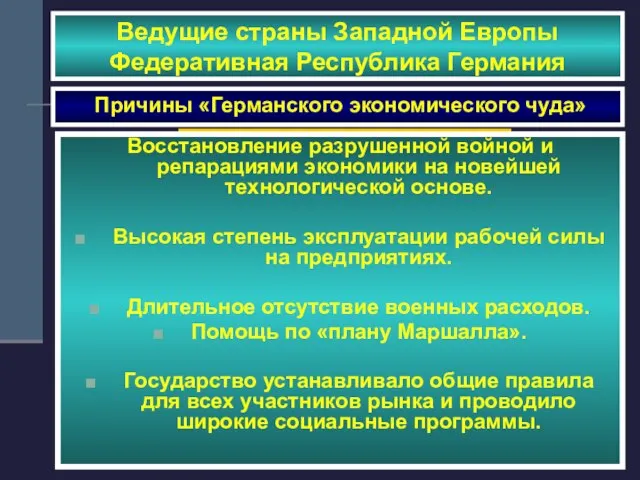 Ведущие страны Западной Европы
Федеративная Республика Германия

Причины «Германского экономического чуда»

Восстановление разрушенной войной и репарациями экономики на новейшей технологической основе.

Высокая степень эксплуатации рабочей силы на предприятиях.

Длительное отсутствие военных расходов.

Помощь по «плану Маршалла».

Государство устанавливало общие правила для всех участников рынка и проводило широкие социальные программы.